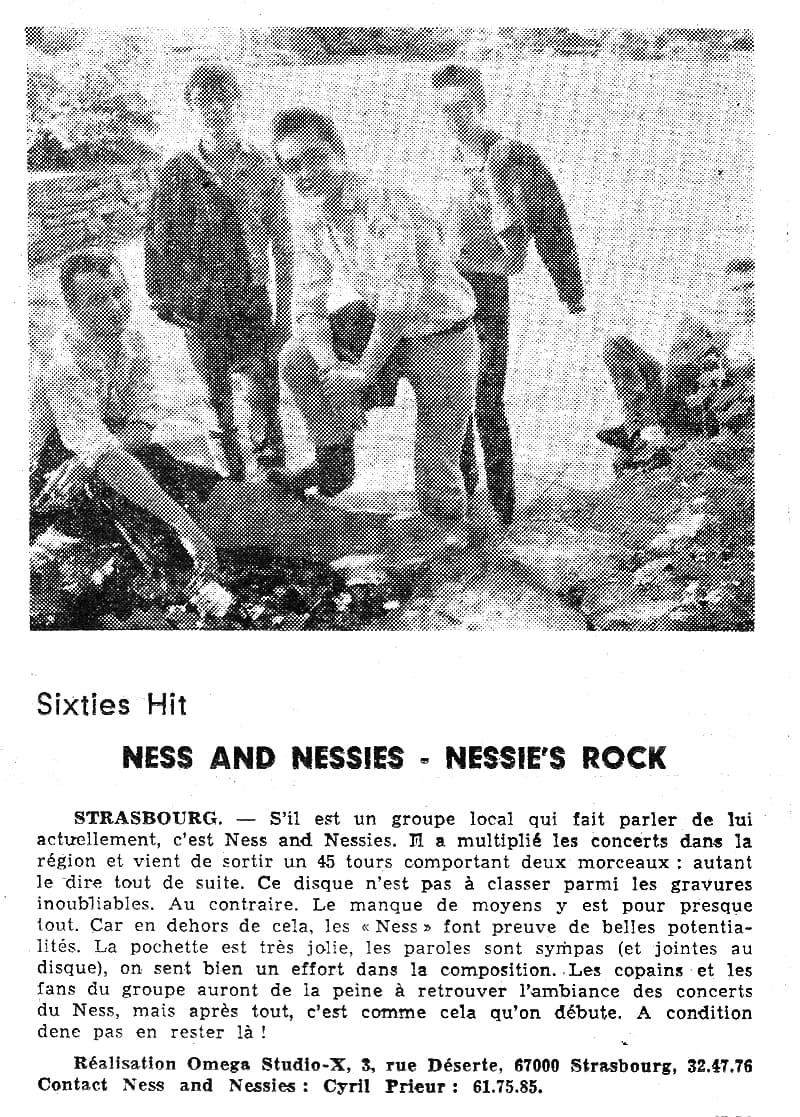 Sixties Hit

NESS AND NESSIES - NESSIE'S ROCK

STRASBOURG. — S'il est un groupe local qui fait parler de lui actuellement, c'est Ness and Nessies. Il a multiplié les concerts dans la région et vient de sortir un 45 tours comportant deux morceaux : autant le dire tout de suite. Ce disque n'est pas à classer parmi les gravures inoubliables. Au contraire. Le manque de moyens y est pour presque tout. Car en dehors de cela, les « Ness » font preuve de belles potentialités. La pochette est très jolie, les paroles sont sympas (et jointes au disque), on sent bien un effort dans la composition. Les copains et les fans du groupe auront de la peine à retrouver l'ambiance des concerts du Ness, mais après tout, c'est comme cela qu'on débute. A condition dene pas en rester là !

Réalisation Omega Studio-X, 3, rue Déserte, 67000 Strasbourg, 32.47.76
Contact Ness and Nessies : Cyril Prieur : 61.75.85.